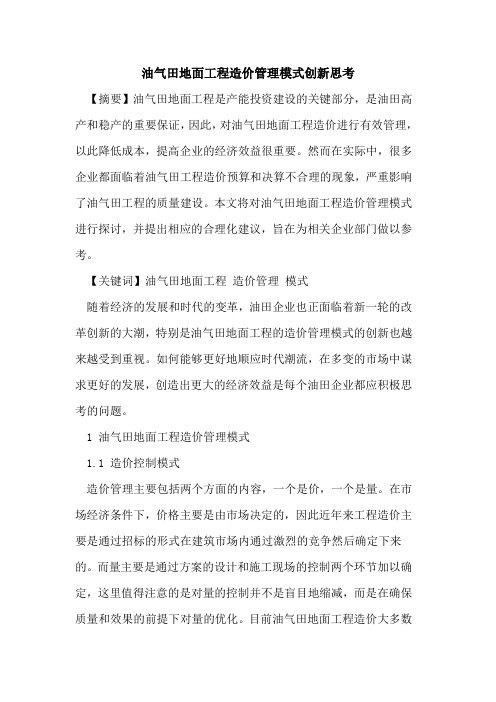 油气田地面工程造价管理模式创新思考

【摘要】油气田地面工程是产能投资建设的关键部分，是油田高产和稳产的重要保证，因此，对油气田地面工程造价进行有效管理，以此降低成本，提高企业的经济效益很重要。然而在实际中，很多企业都面临着油气田工程造价预算和决算不合理的现象，严重影响了油气田工程的质量建设。本文将对油气田地面工程造价管理模式进行探讨，并提出相应的合理化建议，旨在为相关企业部门做以参考。

【关键词】油气田地面工程 造价管理 模式

随着经济的发展和时代的变革，油田企业也正面临着新一轮的改革创新的大潮，特别是油气田地面工程的造价管理模式的创新也越来越受到重视。如何能够更好地顺应时代潮流，在多变的市场中谋求更好的发展，创造出更大的经济效益是每个油田企业都应积极思考的问题。

1 油气田地面工程造价管理模式

1.1 造价控制模式

造价管理主要包括两个方面的内容，一个是价，一个是量。在市场经济条件下，价格主要是由市场决定的，因此近年来工程造价主要是通过招标的形式在建筑市场内通过激烈的竞争然后确定下来的。而量主要是通过方案的设计和施工现场的控制两个环节加以确定，这里值得注意的是对量的控制并不是盲目地缩减，而是在确保质量和效果的前提下对量的优化。目前油气田地面工程造价大多数